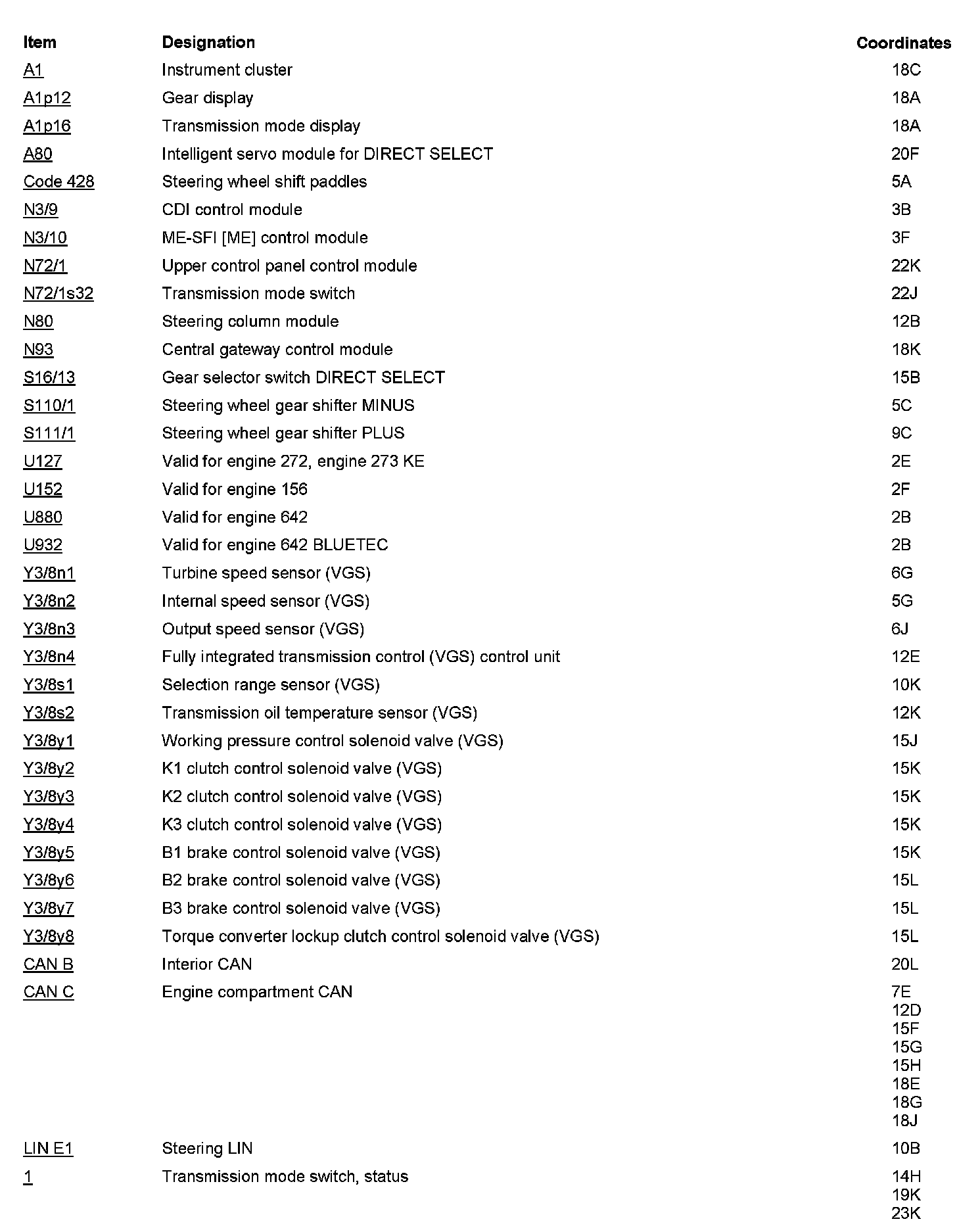 | Item | Designation | Coordinates |
|---|---|---|
| A1 | Instrument cluster | 18C |
| A1p12 | Gear display | 18A |
| A1p16 | Transmission mode display | 18A |
| A80 | Intelligent servo module for DIRECT SELECT | 20F |
| Code 428 | Steering wheel shift paddles | 5A |
| N3/9 | CDI control module | 3B |
| N3/10 | ME-SFI [ME] control module | 3F |
| N72/1 | Upper control panel control module | 22K |
| N72/1s32 | Transmission mode switch | 22J |
| N80 | Steering column module | 12B |
| N93 | Central gateway control module | 18K |
| S16/13 | Gear selector switch DIRECT SELECT | 15B |
| S110/1 | Steering wheel gear shifter MINUS | 5C |
| S111/1 | Steering wheel gear shifter PLUS | 9C |
| U127 | Valid for engine 272, engine 273 KE | 2E |
| U152 | Valid for engine 156 | 2F |
| U880 | Valid for engine 642 | 2B |
| U932 | Valid for engine 642 BLUETEC | 2B |
| Y3/8n1 | Turbine speed sensor (VGS) | 6G |
| Y3/8n2 | Internal speed sensor (VGS) | 5G |
| Y3/8n3 | Output speed sensor (VGS) | 6J |
| Y3/8n4 | Fully integrated transmission control (VGS) control unit | 12E |
| Y3/8s1 | Selection range sensor (VGS) | 10K |
| Y3/8s2 | Transmission oil temperature sensor (VGS) | 12K |
| Y3/8y1 | Working pressure control solenoid valve (VGS) | 15J |
| Y3/8y2 | K1 clutch control solenoid valve (VGS) | 15K |
| Y3/8y3 | K2 clutch control solenoid valve (VGS) | 15K |
| Y3/8y4 | K3 clutch control solenoid valve (VGS) | 15K |
| Y3/8y5 | B1 brake control solenoid valve (VGS) | 15K |
| Y3/8y6 | B2 brake control solenoid valve (VGS) | 15L |
| Y3/8y7 | B3 brake control solenoid valve (VGS) | 15L |
| Y3/8y8 | Torque converter lockup clutch control solenoid valve (VGS) | 15L |
| CAN B | Interior CAN | 20L |
| CAN C | Engine compartment CAN | 7E 12D 15F 15G 15H 18E 18G 18J |
| LIN E1 | Steering LIN | 10B |
| 1 | Transmission mode switch, status | 14H 19K 23K |